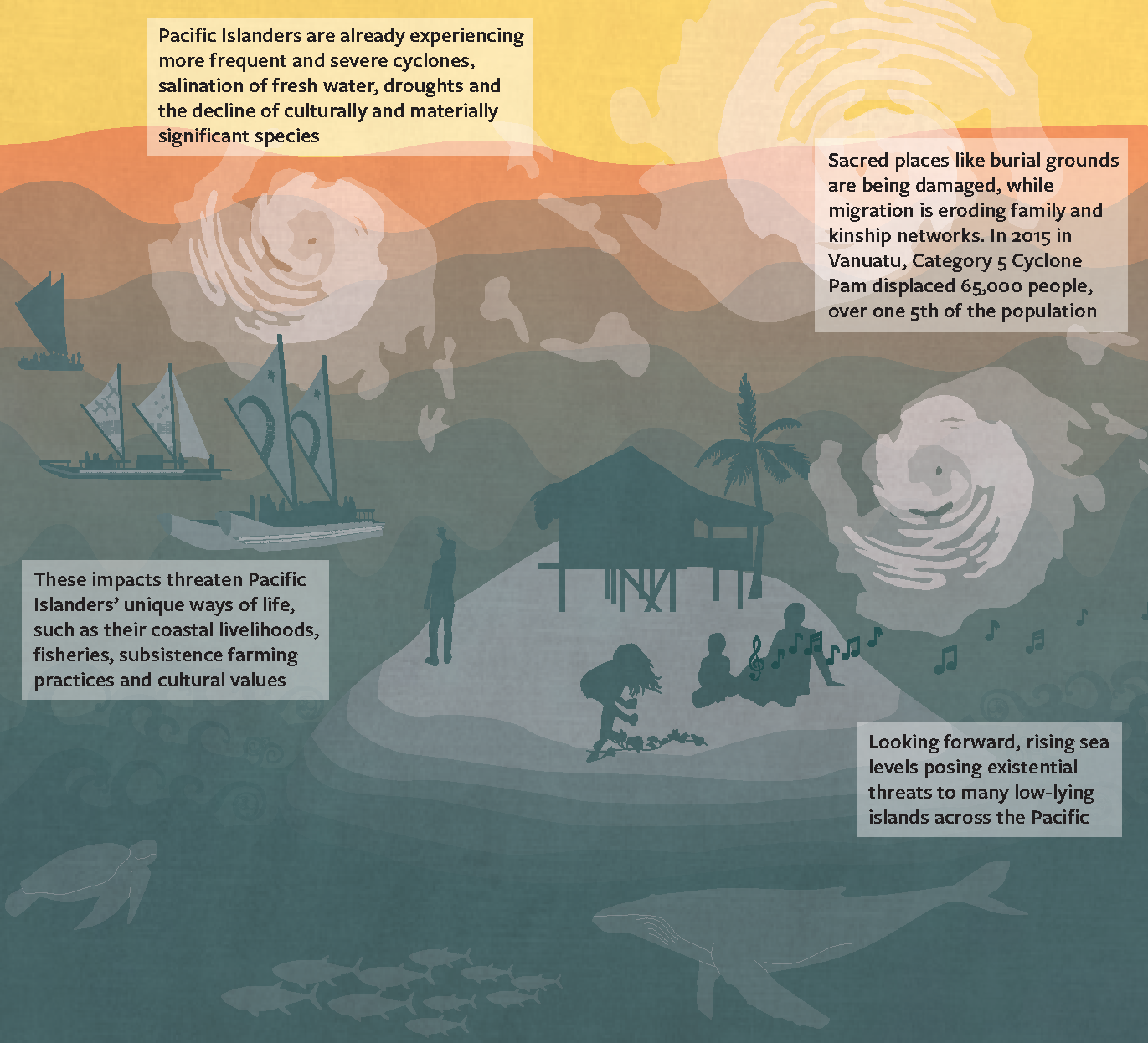 Pacific Islanders are already experiencing more frequent and severe cyclones, salination of fresh water, droughts and the decline of culturally and materially significant species

Sacred places like burial grounds are being damaged, while migration is eroding family and kinship networks. In 2015 in Vanuatu, Category 5 Cyclone Pam displaced 65,000 people, over one 5th of the population

These impacts threaten Pacific Islanders' unique ways of life, such as their coastal livelihoods, fisheries, subsistence farming practices and cultural values

Looking forward, rising sea levels posing existential threats to many low-lying islands across the Pacific